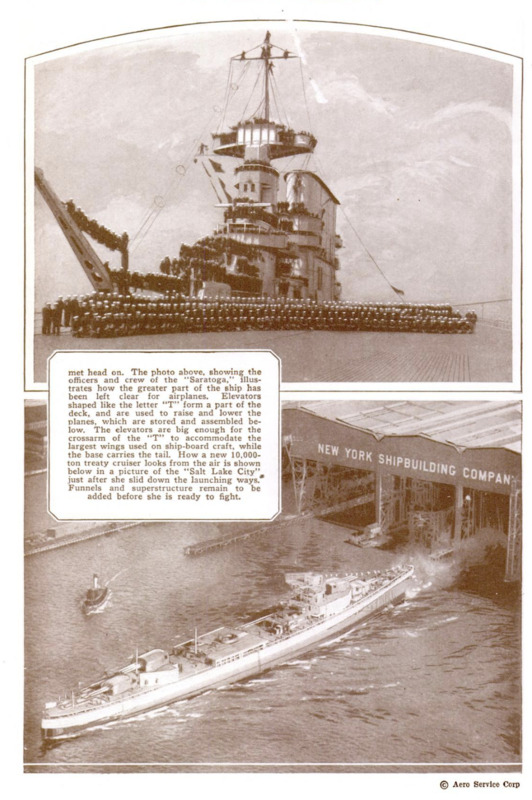 met head on. The photo above, showing the officers and crew of the "Saratoga," illustrates how the greater part of the ship has been left clear for airplanes. Elevators shaped like the letter "T" form a part of the deck, and are used to raise and lower the planes, which are stored and assembled below. The elevators are big enough for the crossarm of the "T" to accommodate the largest wings used on ship-board craft, while the base carries the tail. How a new 10,000-ton treaty cruiser looks from the air is shown below in a picture of the "Salt Lake City" just after she slid down the launching ways. Funnels and superstructure remain to be added before she is ready to fight.

NEW YORK SHIPBUILDING COMPAN

© Aero Service Corp